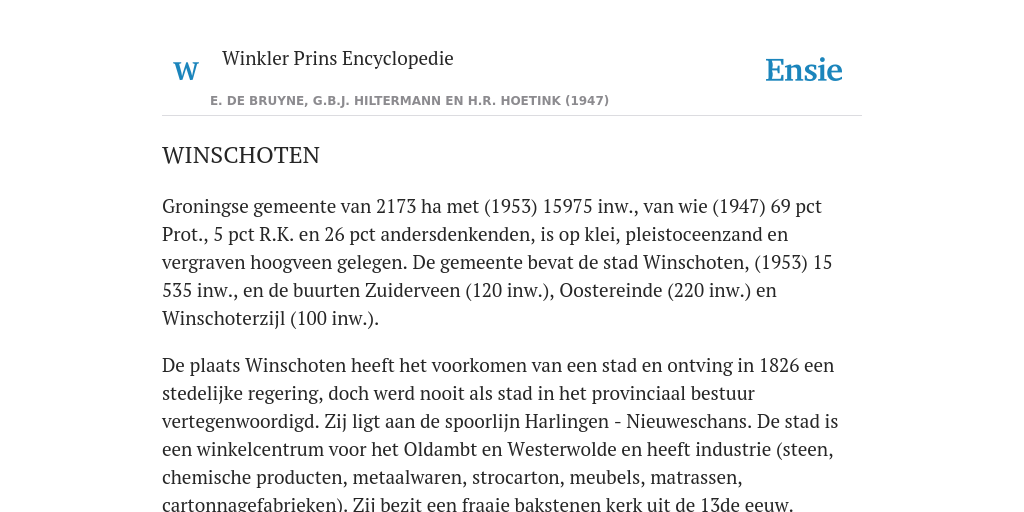 W Winkler Prins Encyclopedie

Ensie

E. DE BRUYNE, G.B.J. HILTERMANN EN H.R. HOETINK (1947)

WINSCHOTEN

Groningse gemeente van 2173 ha met (1953) 15975 inw., van wie (1947) 69 pct Prot., 5 pct R.K. en 26 pct andersdenkenden, is op klei, pleistoceenzand en vergraven hoogveen gelegen. De gemeente bevat de stad Winschoten, (1953) 15 535 inw., en de buurten Zuiderveen (120 inw.), Oostereinde (220 inw.) en Winschoterzijl (100 inw.).

De plaats Winschoten heeft het voorkomen van een stad en ontving in 1826 een stedelijke regering, doch werd nooit als stad in het provinciaal bestuur vertegenwoordigd. Zij ligt aan de spoorlijn Harlingen - Nieuweschans. De stad is een winkelcentrum voor het Oldambt en Westerwolde en heeft industrie (steen, chemische producten, metaalwaren, strocarton, meubels, matrassen, cartonnagefabrieken). Zij bezit een fraaie bakstenen kerk uit de 13de eeuw.